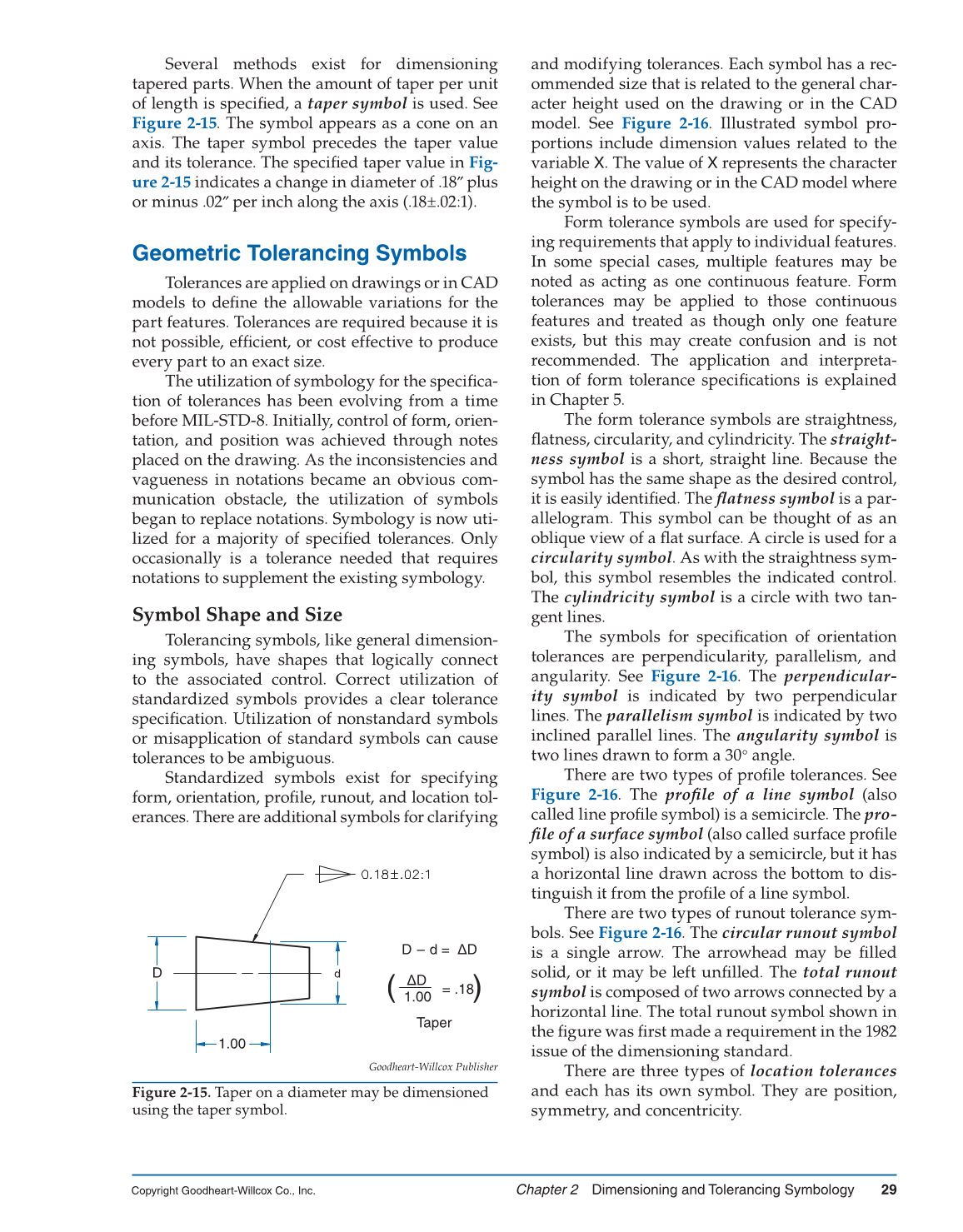 Several methods exist for dimensioning tapered parts. When the amount of taper per unit of length is specified, a taper symbol is used. See Figure 2-15. The symbol appears as a cone on an axis. The taper symbol precedes the taper value and its tolerance. The specified taper value in Figure 2-15 indicates a change in diameter of .18″ plus or minus .02″ per inch along the axis (.18±.02:1).

Geometric Tolerancing Symbols

Tolerances are applied on drawings or in CAD models to define the allowable variations for the part features. Tolerances are required because it is not possible, efficient, or cost effective to produce every part to an exact size.

The utilization of symbology for the specification of tolerances has been evolving from a time before MIL-STD-8. Initially, control of form, orientation, and position was achieved through notes placed on the drawing. As the inconsistencies and vagueness in notations became an obvious communication obstacle, the utilization of symbols began to replace notations. Symbology is now utilized for a majority of specified tolerances. Only occasionally is a tolerance needed that requires notations to supplement the existing symbology.

Symbol Shape and Size

Tolerancing symbols, like general dimensioning symbols, have shapes that logically connect to the associated control. Correct utilization of standardized symbols provides a clear tolerance specification. Utilization of nonstandard symbols or misapplication of standard symbols can cause tolerances to be ambiguous.

Standardized symbols exist for specifying form, orientation, profile, runout, and location tolerances. There are additional symbols for clarifying

0.18±.02:1

D

d

1.00

D – d = ΔD

$\left(\frac{\Delta D}{1.00} = .18\right)$

Taper

Goodheart-Willcox Publisher

Figure 2-15. Taper on a diameter may be dimensioned using the taper symbol.

and modifying tolerances. Each symbol has a recommended size that is related to the general character height used on the drawing or in the CAD model. See Figure 2-16. Illustrated symbol proportions include dimension values related to the variable X. The value of X represents the character height on the drawing or in the CAD model where the symbol is to be used.

Form tolerance symbols are used for specifying requirements that apply to individual features. In some special cases, multiple features may be noted as acting as one continuous feature. Form tolerances may be applied to those continuous features and treated as though only one feature exists, but this may create confusion and is not recommended. The application and interpretation of form tolerance specifications is explained in Chapter 5.

The form tolerance symbols are straightness, flatness, circularity, and cylindricity. The straightness symbol is a short, straight line. Because the symbol has the same shape as the desired control, it is easily identified. The flatness symbol is a parallelogram. This symbol can be thought of as an oblique view of a flat surface. A circle is used for a circularity symbol. As with the straightness symbol, this symbol resembles the indicated control. The cylindricity symbol is a circle with two tangent lines.

The symbols for specification of orientation tolerances are perpendicularity, parallelism, and angularity. See Figure 2-16. The perpendicularity symbol is indicated by two perpendicular lines. The parallelism symbol is indicated by two inclined parallel lines. The angularity symbol is two lines drawn to form a 30° angle.

There are two types of profile tolerances. See Figure 2-16. The profile of a line symbol (also called line profile symbol) is a semicircle. The profile of a surface symbol (also called surface profile symbol) is also indicated by a semicircle, but it has a horizontal line drawn across the bottom to distinguish it from the profile of a line symbol.

There are two types of runout tolerance symbols. See Figure 2-16. The circular runout symbol is a single arrow. The arrowhead may be filled solid, or it may be left unfilled. The total runout symbol is composed of two arrows connected by a horizontal line. The total runout symbol shown in the figure was first made a requirement in the 1982 issue of the dimensioning standard.

There are three types of location tolerances and each has its own symbol. They are position, symmetry, and concentricity.

Copyright Goodheart-Willcox Co., Inc. Chapter 2 Dimensioning and Tolerancing Symbology 29